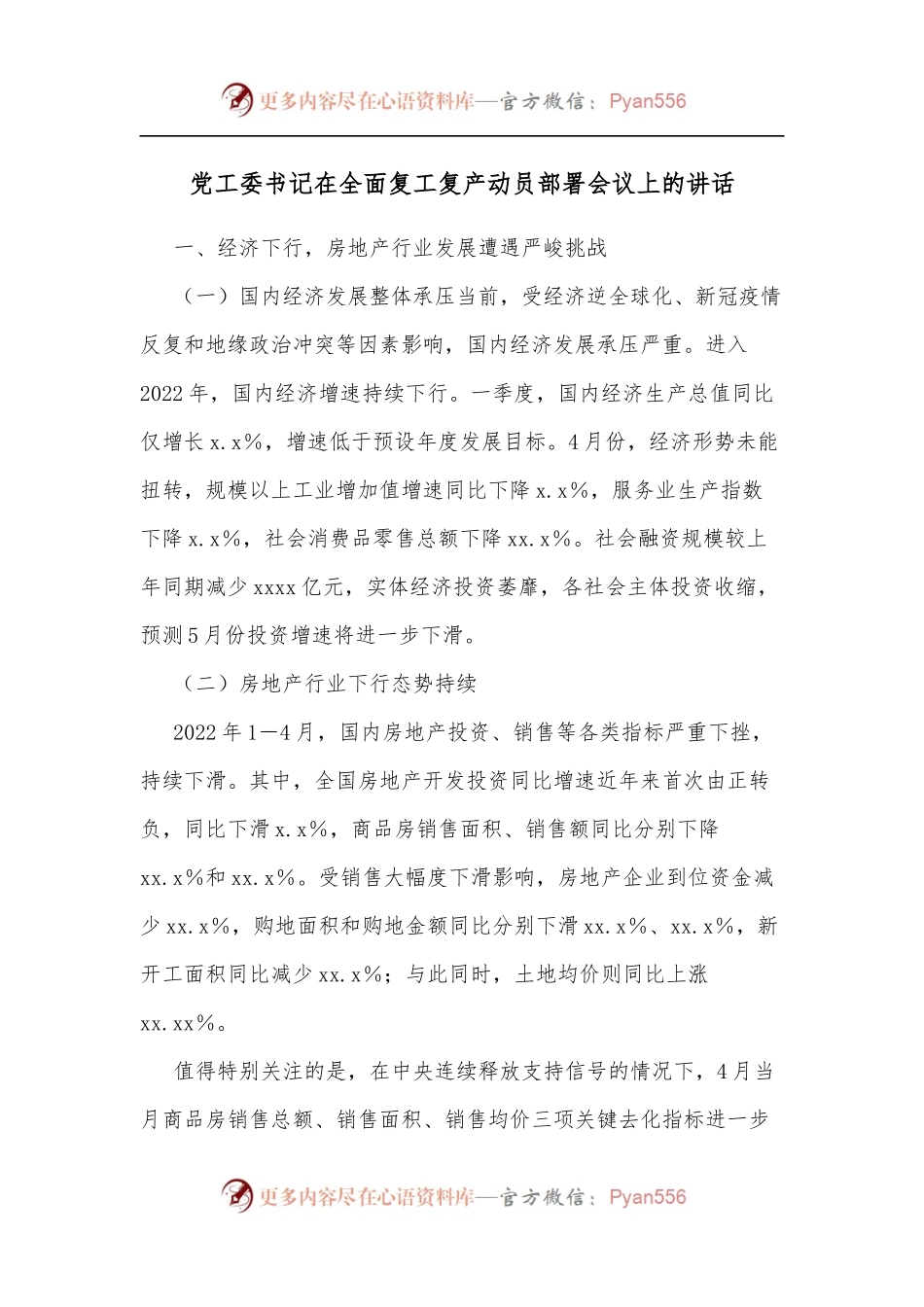 更多内容尽在心语资料库—官方微信：Pyan556

党工委书记在全面复工复产动员部署会议上的讲话

一、经济下行，房地产行业发展遭遇严峻挑战

（一）国内经济发展整体承压当前，受经济逆全球化、新冠疫情反复和地缘政治冲突等因素影响，国内经济发展承压严重。进入2022年，国内经济增速持续下行。一季度，国内经济生产总值同比仅增长x.x%，增速低于预设年度发展目标。4月份，经济形势未能扭转，规模以上工业增加值增速同比下降x.x%，服务业生产指数下降x.x%，社会消费品零售总额下降xx.x%。社会融资规模较上年同期减少xxxx亿元，实体经济投资萎靡，各社会主体投资收缩，预测5月份投资增速将进一步下滑。

（二）房地产行业下行态势持续

2022年1—4月，国内房地产投资、销售等各类指标严重下挫，持续下滑。其中，全国房地产开发投资同比增速近年来首次由正转负，同比下滑x.x%，商品房销售面积、销售额同比分别下降xx.x%和xx.x%。受销售大幅度下滑影响，房地产企业到位资金减少xx.x%，购地面积和购地金额同比分别下滑xx.x%、xx.x%，新开工面积同比减少xx.x%；与此同时，土地均价则同比上涨xx.xx%。

值得特别关注的是，在中央连续释放支持信号的情况下，4月当月商品房销售总额、销售面积、销售均价三项关键去化指标进一步

更多内容尽在心语资料库—官方微信：Pyan556